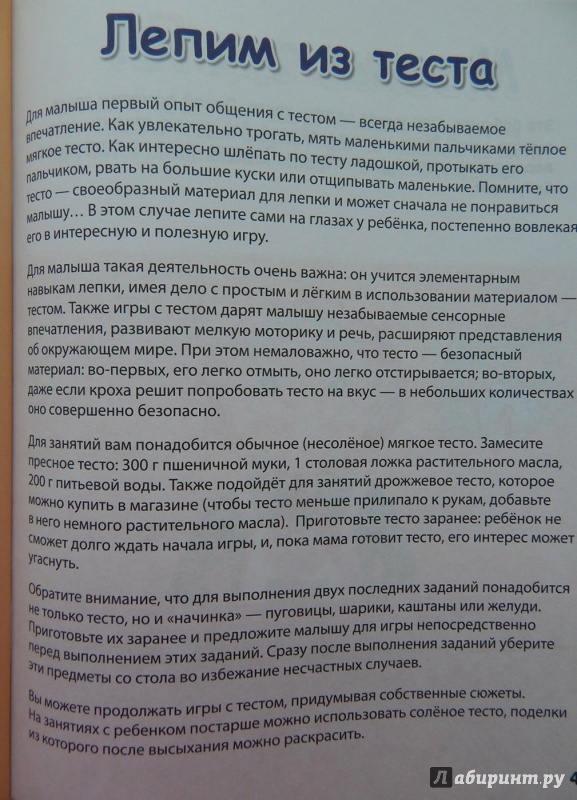 Лепим из теста

Для малыша первый опыт общения с тестом — всегда незабываемое впечатление. Как увлекательно трогать, мять маленькими пальчиками тёплое мягкое тесто. Как интересно шлёпать по тесту ладошкой, протыкать его пальчиком, рвать на большие куски или отщипывать маленькие. Помните, что тесто — своеобразный материал для лепки и может сначала не понравиться малышу… В этом случае лепите сами на глазах у ребёнка, постепенно вовлекая его в интересную и полезную игру.

Для малыша такая деятельность очень важна: он учится элементарным навыкам лепки, имея дело с простым и лёгким в использовании материалом — тестом. Также игры с тестом дарят малышу незабываемые сенсорные впечатления, развивают мелкую моторику и речь, расширяют представления об окружающем мире. При этом немаловажно, что тесто — безопасный материал: во-первых, его легко отмыть, оно легко отстирывается; во-вторых, даже если кроха решит попробовать тесто на вкус — в небольших количествах оно совершенно безопасно.

Для занятий вам понадобится обычное (несолёное) мягкое тесто. Замесите пресное тесто: 300 г пшеничной муки, 1 столовая ложка растительного масла, 200 г питьевой воды. Также подойдёт для занятий дрожжевое тесто, которое можно купить в магазине (чтобы тесто меньше прилипало к рукам, добавьте в него немного растительного масла). Приготовьте тесто заранее: ребёнок не сможет долго ждать начала игры, и, пока мама готовит тесто, его интерес может угаснуть.

Обратите внимание, что для выполнения двух последних заданий понадобится не только тесто, но и «начинка» — пуговицы, шарики, каштаны или желуди. Приготовьте их заранее и предложите малышу для игры непосредственно перед выполнением этих заданий. Сразу после выполнения заданий уберите эти предметы со стола во избежание несчастных случаев.

Вы можете продолжать игры с тестом, придумывая собственные сюжеты. На занятиях с ребенком постарше можно использовать солёное тесто, поделки из которого после высыхания можно раскрасить.

Лабиринт.ру 4